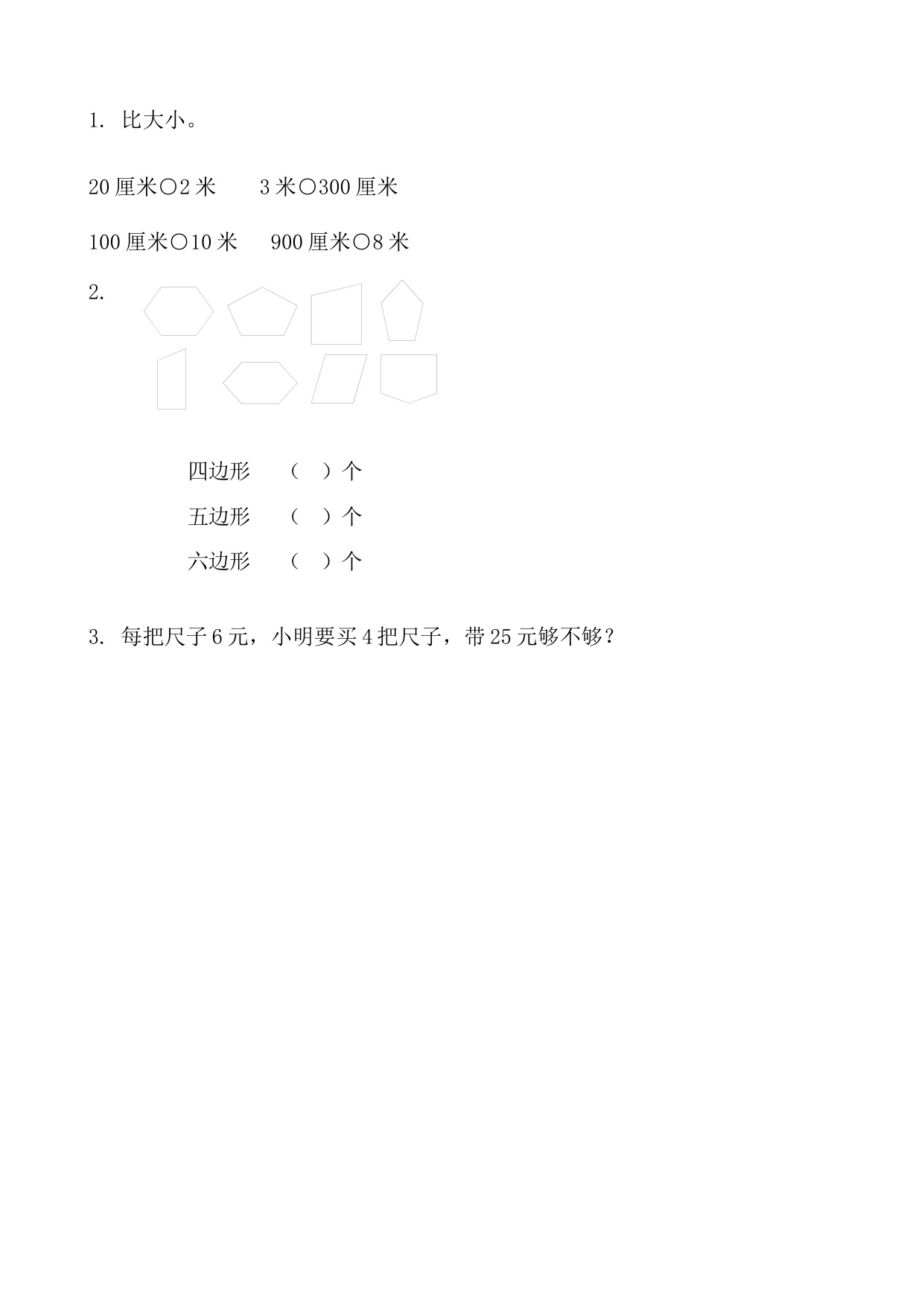 1. 比大小。

20 厘米○2 米　　3 米○300 厘米

100 厘米○10 米　　900 厘米○8 米

2.

四边形　（　）个

五边形　（　）个

六边形　（　）个

3. 每把尺子 6 元，小明要买 4 把尺子，带 25 元够不够？